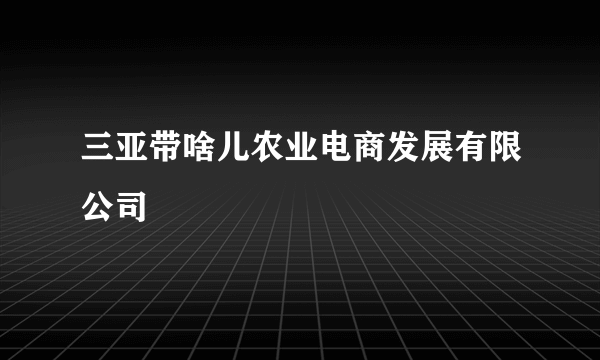 三亚带啥儿农业电商发展有限公司